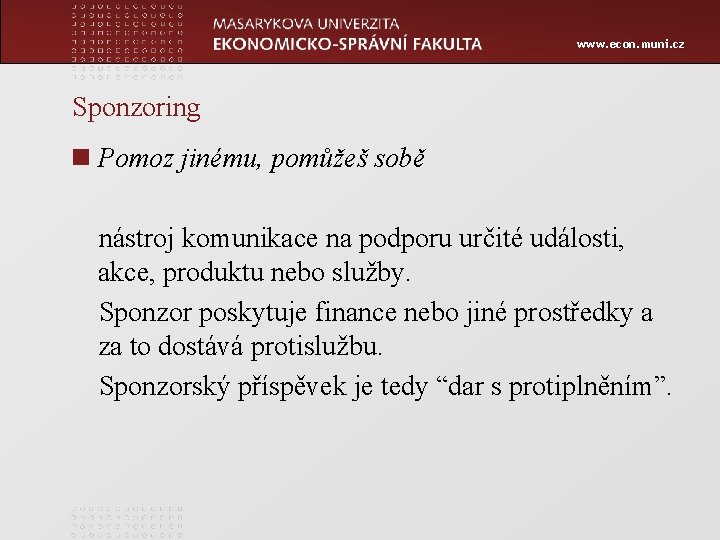 MASARYKOVA UNIVERZITA
EKONOMICKO-SPRÁVNÍ FAKULTA
www.econ.muni.cz

Sponzoring

Pomoz jinému, pomůžeš sobě

nástroj komunikace na podporu určité události, akce, produktu nebo služby.

Sponzor poskytuje finance nebo jiné prostředky a za to dostává protislužbu.

Sponzorský příspěvek je tedy “dar s protiplněním”.